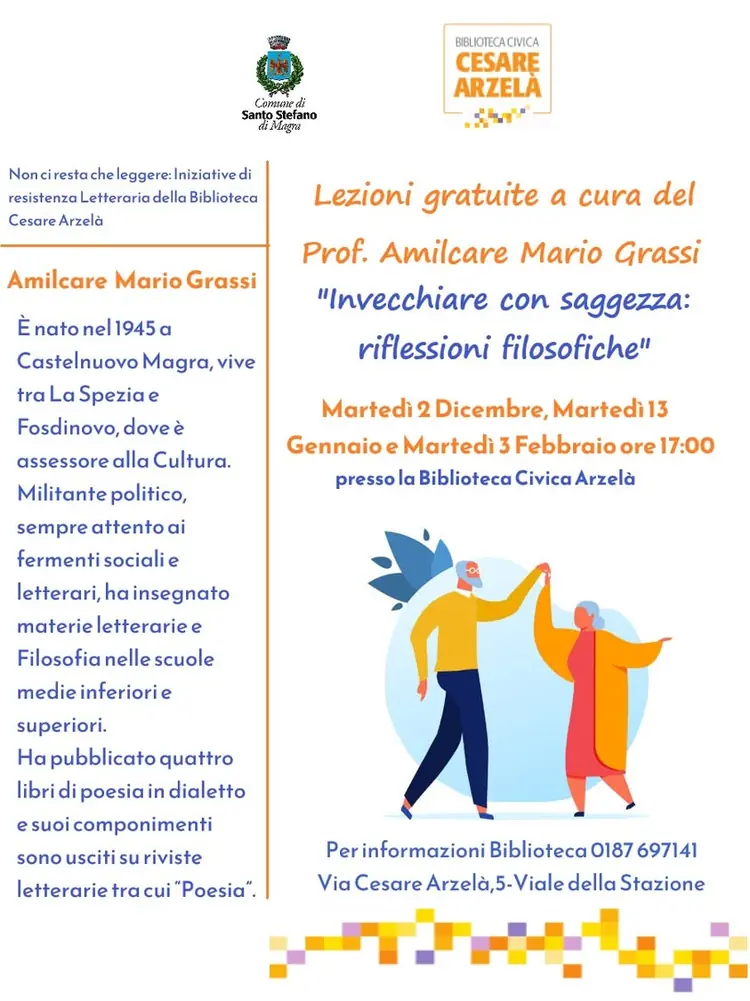 Comune di Santo Stefano di Magra

BIBLIOTECA CIVICA
CESARE ARZELÀ

Non ci resta che leggere: Iniziative di resistenza Letteraria della Biblioteca Cesare Arzelà

Amilcare Mario Grassi

È nato nel 1945 a Castelnuovo Magra, vive tra La Spezia e Fosdinovo, dove è assessore alla Cultura. Militante politico, sempre attento ai fermenti sociali e letterari, ha insegnato materie letterarie e Filosofia nelle scuole medie inferiori e superiori.
Ha pubblicato quattro libri di poesia in dialetto e suoi componimenti sono usciti su riviste letterarie tra cui "Poesia".

Lezioni gratuite a cura del
Prof. Amilcare Mario Grassi
"Invecchiare con saggezza: riflessioni filosofiche"

Martedì 2 Dicembre, Martedì 13 Gennaio e Martedì 3 Febbraio ore 17:00
presso la Biblioteca Civica Arzelà

Per informazioni Biblioteca 0187 697141
Via Cesare Arzelà,5-Viale della Stazione